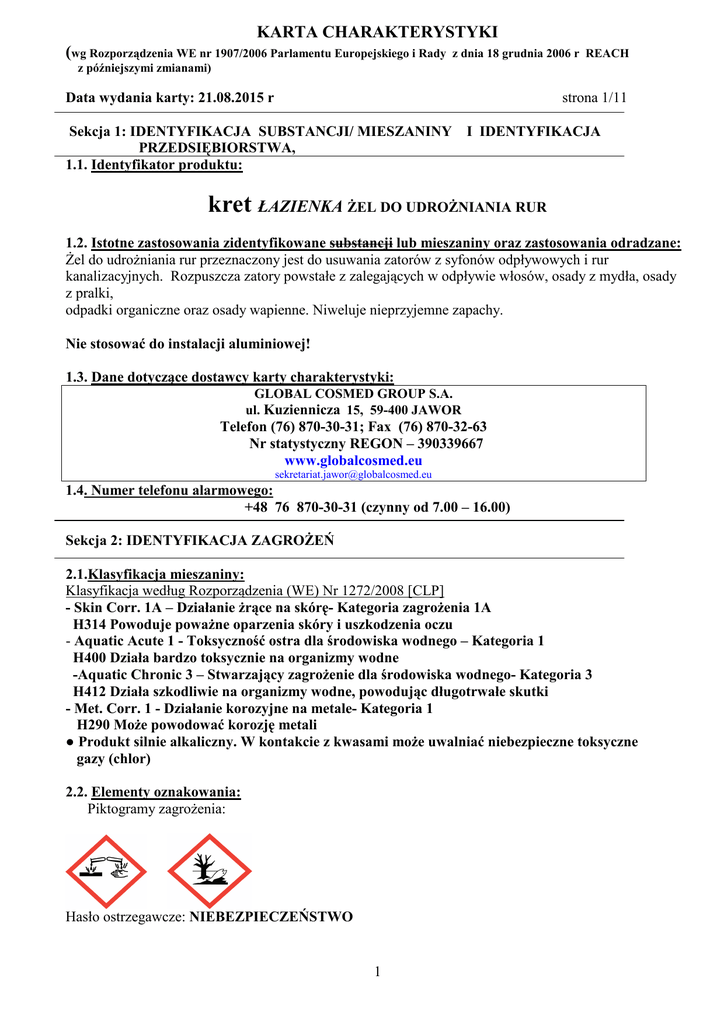 KARTA CHARAKTERYSTYKI

(wg Rozporządzenia WE nr 1907/2006 Parlamentu Europejskiego i Rady z dnia 18 grudnia 2006 r REACH z późniejszymi zmianami)

Data wydania karty: 21.08.2015 r strona 1/11

Sekcja 1: IDENTYFIKACJA SUBSTANCJI/ MIESZANINY I IDENTYFIKACJA PRZEDSIĘBIORSTWA,

1.1. Identyfikator produktu:

kret ŁAZIENKA ŻEL DO UDROŻNIANIA RUR

1.2. Istotne zastosowania zidentyfikowane substancji lub mieszaniny oraz zastosowania odradzane:
Żel do udrożniania rur przeznaczony jest do usuwania zatorów z syfonów odpływowych i rur kanalizacyjnych. Rozpuszcza zatory powstałe z zalegających w odpływie włosów, osady z mydła, osady z pralki,
odpadki organiczne oraz osady wapienne. Niweluje nieprzyjemne zapachy.

Nie stosować do instalacji aluminiowej!

1.3. Dane dotyczące dostawcy karty charakterystyki:

GLOBAL COSMED GROUP S.A.
ul. Kuziennicza 15, 59-400 JAWOR
Telefon (76) 870-30-31; Fax (76) 870-32-63
Nr statystyczny REGON – 390339667
www.globalcosmed.eu
sekretariat.jawor@globalcosmed.eu

1.4. Numer telefonu alarmowego:
+48 76 870-30-31 (czynny od 7.00 – 16.00)

Sekcja 2: IDENTYFIKACJA ZAGROŻEŃ

2.1.Klasyfikacja mieszaniny:
Klasyfikacja według Rozporządzenia (WE) Nr 1272/2008 [CLP]
- Skin Corr. 1A – Działanie żrące na skórę- Kategoria zagrożenia 1A
H314 Powoduje poważne oparzenia skóry i uszkodzenia oczu
- Aquatic Acute 1 - Toksyczność ostra dla środowiska wodnego – Kategoria 1
H400 Działa bardzo toksycznie na organizmy wodne
-Aquatic Chronic 3 – Stwarzający zagrożenie dla środowiska wodnego- Kategoria 3
H412 Działa szkodliwie na organizmy wodne, powodując długotrwałe skutki
- Met. Corr. 1 - Działanie korozyjne na metale- Kategoria 1
H290 Może powodować korozję metali
● Produkt silnie alkaliczny. W kontakcie z kwasami może uwalniać niebezpieczne toksyczne gazy (chlor)

2.2. Elementy oznakowania:
Piktogramy zagrożenia:

Hasło ostrzegawcze: NIEBEZPIECZEŃSTWO

1